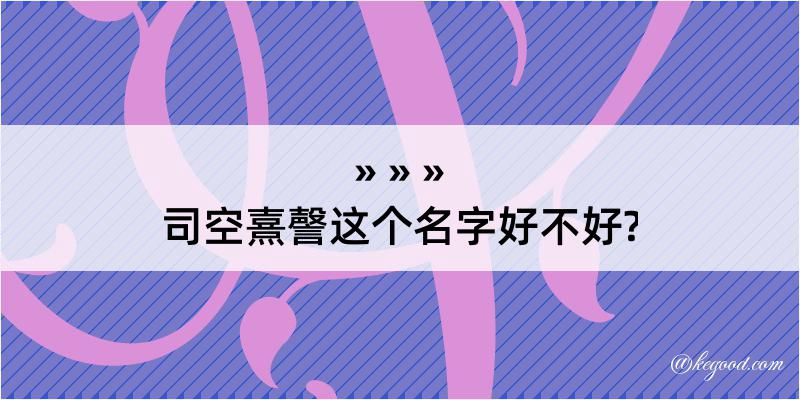 » » »
司空熹謦这个名字好不好?

@kegood.com